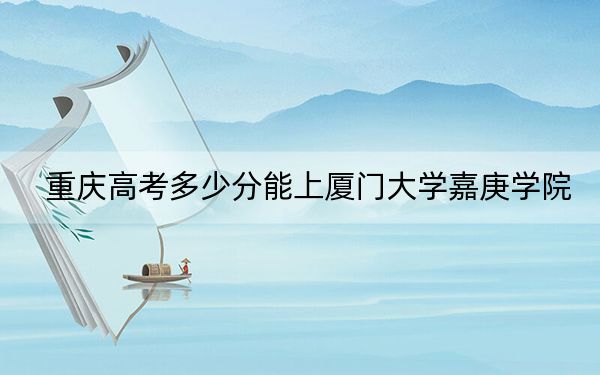 重庆高考多少分能上厦门大学嘉庚学院